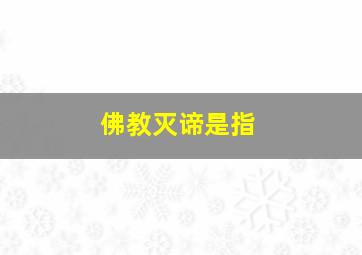 佛教灭谛是指